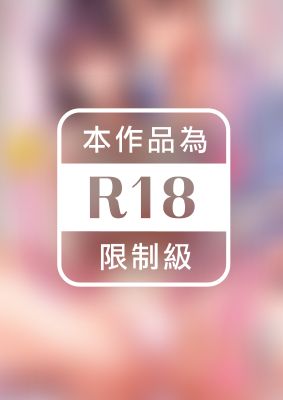 本作品為

R18

限制級